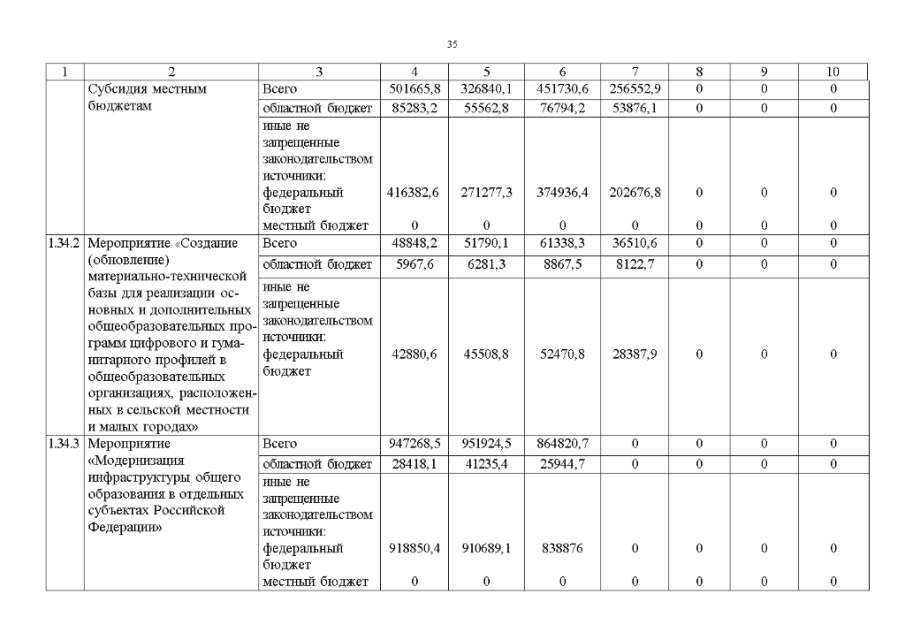 35

| 1 | 2 | 3 | 4 | 5 | 6 | 7 | 8 | 9 | 10 |
|---|---|---|---|---|---|---|---|---|---|
| | Субсидия местным бюджетам | Всего | 501665,8 | 326840,1 | 451730,6 | 256552,9 | 0 | 0 | 0 |
| | | областной бюджет | 85283,2 | 55562,8 | 76794,2 | 53876,1 | 0 | 0 | 0 |
| | | иные не запрещенные законодательством источники: федеральный бюджет | 416382,6 | 271277,3 | 374936,4 | 202676,8 | 0 | 0 | 0 |
| | | местный бюджет | 0 | 0 | 0 | 0 | 0 | 0 | 0 |
| 1.34.2 | Мероприятие «Создание (обновление) материально-технической базы для реализации основных и дополнительных общеобразовательных программ цифрового и гуманитарного профилей в общеобразовательных организациях, расположенных в сельской местности и малых городах» | Всего | 48848,2 | 51790,1 | 61338,3 | 36510,6 | 0 | 0 | 0 |
| | | областной бюджет | 5967,6 | 6281,3 | 8867,5 | 8122,7 | 0 | 0 | 0 |
| | | иные не запрещенные законодательством источники: федеральный бюджет | 42880,6 | 45508,8 | 52470,8 | 28387,9 | 0 | 0 | 0 |
| 1.34.3 | Мероприятие «Модернизация инфраструктуры общего образования в отдельных субъектах Российской Федерации» | Всего | 947268,5 | 951924,5 | 864820,7 | 0 | 0 | 0 | 0 |
| | | областной бюджет | 28418,1 | 41235,4 | 25944,7 | 0 | 0 | 0 | 0 |
| | | иные не запрещенные законодательством источники: федеральный бюджет | 918850,4 | 910689,1 | 838876 | 0 | 0 | 0 | 0 |
| | | местный бюджет | 0 | 0 | 0 | 0 | 0 | 0 | 0 |